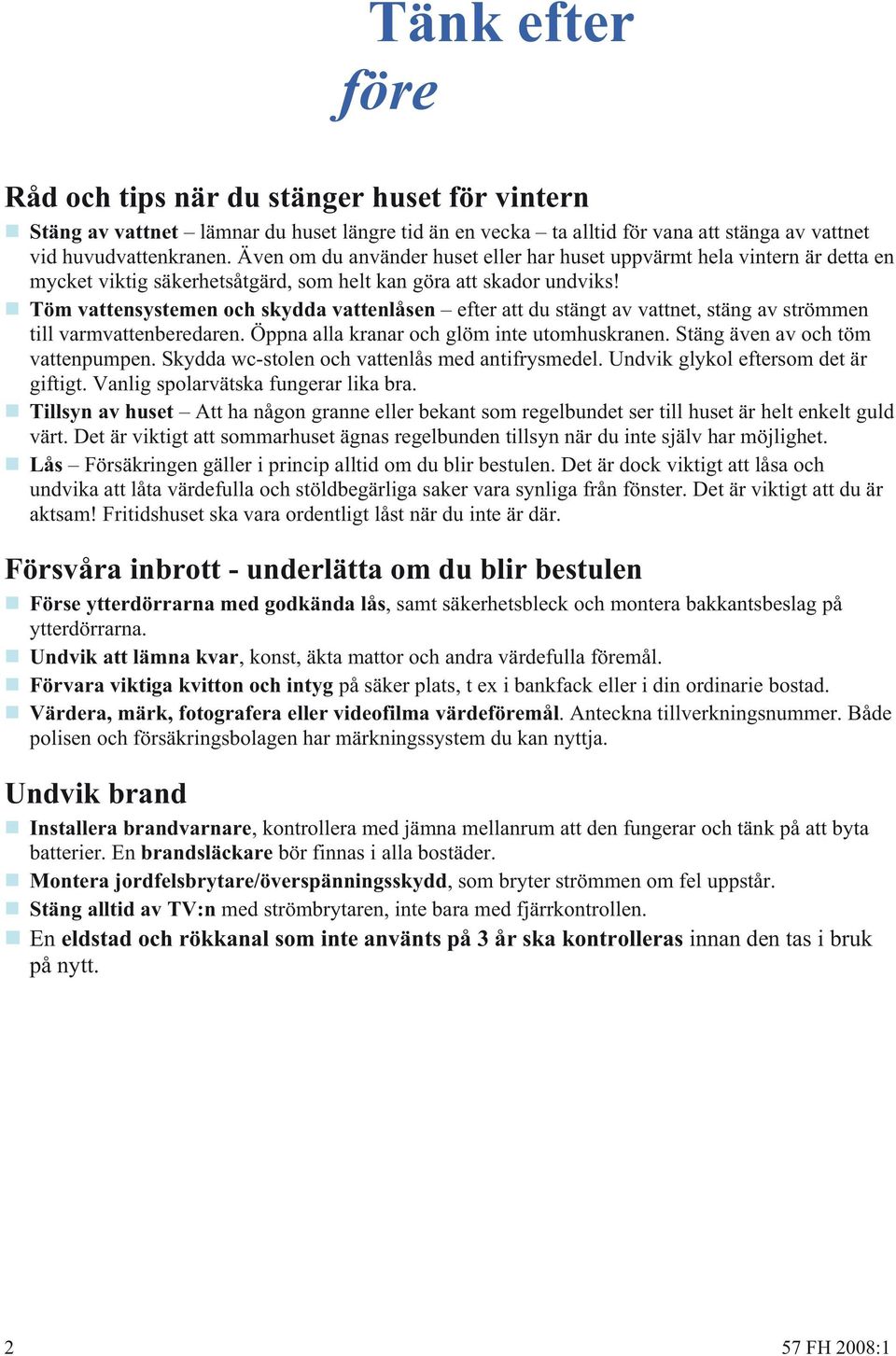 Tänk efter
före

Råd och tips när du stänger huset för vintern

Stäng av vattnet – lämnar du huset längre tid än en vecka – ta alltid för vana att stänga av vattnet vid huvudvattenkranen. Även om du använder huset eller har huset uppvärmt hela vintern är detta en mycket viktig säkerhetsåtgärd, som helt kan göra att skador undviks!

Töm vattensystemen och skydda vattenlåsen – efter att du stängt av vattnet, stäng av strömmen till varmvattenberedaren. Öppna alla kranar och glöm inte utomhuskranen. Stäng även av och töm vattenpumpen. Skydda wc-stolen och vattenlås med antifrysmedel. Undvik glykol eftersom det är giftigt. Vanlig spolarvätska fungerar lika bra.

Tillsyn av huset – Att ha någon granne eller bekant som regelbundet ser till huset är helt enkelt guld värt. Det är viktigt att sommarhuset ägnas regelbunden tillsyn när du inte själv har möjlighet.

Lås – Försäkringen gäller i princip alltid om du blir bestulen. Det är dock viktigt att låsa och undvika att låta värdefulla och stöldbegärliga saker vara synliga från fönster. Det är viktigt att du är aktsam! Fritidshuset ska vara ordentligt låst när du inte är där.

Försvåra inbrott - underlätta om du blir bestulen

Förse ytterdörrarna med godkända lås, samt säkerhetsbleck och montera bakkantsbeslag på ytterdörrarna.

Undvik att lämna kvar, konst, äkta mattor och andra värdefulla föremål.

Förvara viktiga kvitton och intyg på säker plats, t ex i bankfack eller i din ordinarie bostad.

Värdera, märk, fotografera eller videofilma värdeföremål. Anteckna tillverkningsnummer. Både polisen och försäkringsbolagen har märkningssystem du kan nyttja.

Undvik brand

Installera brandvarnare, kontrollera med jämna mellanrum att den fungerar och tänk på att byta batterier. En brandsläckare bör finnas i alla bostäder.

Montera jordfelsbrytare/överspänningsskydd, som bryter strömmen om fel uppstår.

Stäng alltid av TV:n med strömbrytaren, inte bara med fjärrkontrollen.

En eldstad och rökkanal som inte använts på 3 år ska kontrolleras innan den tas i bruk på nytt.

2

57 FH 2008:1